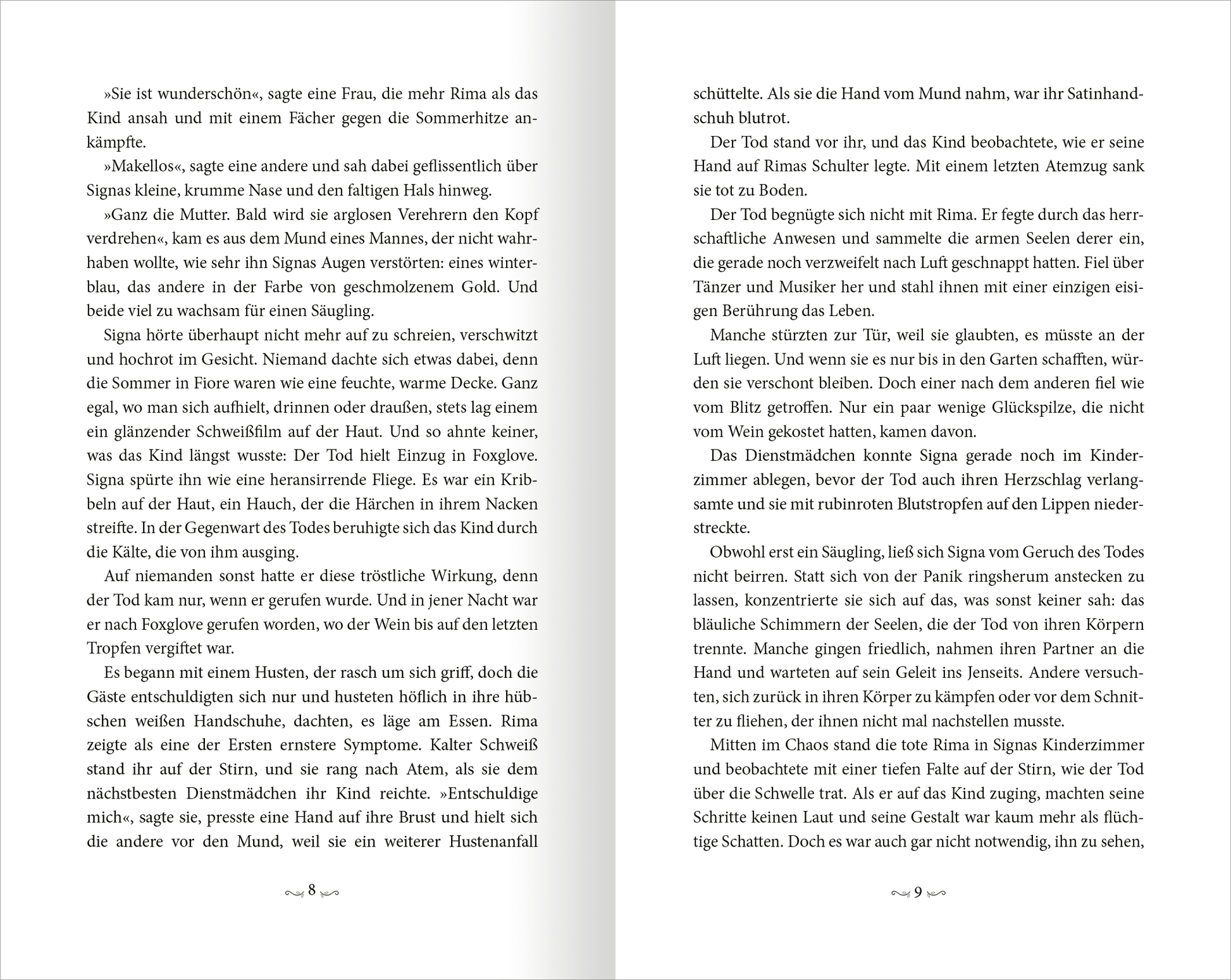 »Sie ist wunderschön«, sagte eine Frau, die mehr Rima als das Kind ansah und mit einem Fächer gegen die Sommerhitze ankämpfte.

»Makellos«, sagte eine andere und sah dabei geflissentlich über Signas kleine, krumme Nase und den faltigen Hals hinweg.

»Ganz die Mutter. Bald wird sie arglosen Verehrern den Kopf verdrehen«, kam es aus dem Mund eines Mannes, der nicht wahrhaben wollte, wie sehr ihn Signas Augen verstörten: eines winterblau, das andere in der Farbe von geschmolzenem Gold. Und beide viel zu wachsam für einen Säugling.

Signa hörte überhaupt nicht mehr auf zu schreien, verschwitzt und hochrot im Gesicht. Niemand dachte sich etwas dabei, denn die Sommer in Fiore waren wie eine feuchte, warme Decke. Ganz egal, wo man sich aufhielt, drinnen oder draußen, stets lag einem ein glänzender Schweißfilm auf der Haut. Und so ahnte keiner, was das Kind längst wusste: Der Tod hielt Einzug in Foxglove. Signa spürte ihn wie eine heransirrende Fliege. Es war ein Kribbeln auf der Haut, ein Hauch, der die Härchen in ihrem Nacken streifte. In der Gegenwart des Todes beruhigte sich das Kind durch die Kälte, die von ihm ausging.

Auf niemanden sonst hatte er diese tröstliche Wirkung, denn der Tod kam nur, wenn er gerufen wurde. Und in jener Nacht war er nach Foxglove gerufen worden, wo der Wein bis auf den letzten Tropfen vergiftet war.

Es begann mit einem Husten, der rasch um sich griff, doch die Gäste entschuldigten sich nur und husteten höflich in ihre hübschen weißen Handschuhe, dachten, es läge am Essen. Rima zeigte als eine der Ersten ernstere Symptome. Kalter Schweiß stand ihr auf der Stirn, und sie rang nach Atem, als sie dem nächstbesten Dienstmädchen ihr Kind reichte. »Entschuldige mich«, sagte sie, presste eine Hand auf ihre Brust und hielt sich die andere vor den Mund, weil sie ein weiterer Hustenanfall

8

schüttelte. Als sie die Hand vom Mund nahm, war ihr Satinhandschuh blutrot.

Der Tod stand vor ihr, und das Kind beobachtete, wie er seine Hand auf Rimas Schulter legte. Mit einem letzten Atemzug sank sie tot zu Boden.

Der Tod begnügte sich nicht mit Rima. Er fegte durch das herrschaftliche Anwesen und sammelte die armen Seelen derer ein, die gerade noch verzweifelt nach Luft geschnappt hatten. Fiel über Tänzer und Musiker her und stahl ihnen mit einer einzigen eisigen Berührung das Leben.

Manche stürzten zur Tür, weil sie glaubten, es müsste an der Luft liegen. Und wenn sie es nur bis in den Garten schafften, würden sie verschont bleiben. Doch einer nach dem anderen fiel wie vom Blitz getroffen. Nur ein paar wenige Glückspilze, die nicht vom Wein gekostet hatten, kamen davon.

Das Dienstmädchen konnte Signa gerade noch im Kinderzimmer ablegen, bevor der Tod auch ihren Herzschlag verlangsamte und sie mit rubinroten Blutstropfen auf den Lippen niederstreckte.

Obwohl erst ein Säugling, ließ sich Signa vom Geruch des Todes nicht beirren. Statt sich von der Panik ringsherum anstecken zu lassen, konzentrierte sie sich auf das, was sonst keiner sah: das bläuliche Schimmern der Seelen, die der Tod von ihren Körpern trennte. Manche gingen friedlich, nahmen ihren Partner an die Hand und warteten auf sein Geleit ins Jenseits. Andere versuchten, sich zurück in ihren Körper zu kämpfen oder vor dem Schnitter zu fliehen, der ihnen nicht mal nachstellen musste.

Mitten im Chaos stand die tote Rima in Signas Kinderzimmer und beobachtete mit einer tiefen Falte auf der Stirn, wie der Tod über die Schwelle trat. Als er auf das Kind zuging, machten seine Schritte keinen Laut und seine Gestalt war kaum mehr als flüchtige Schatten. Doch es war auch gar nicht notwendig, ihn zu sehen,

9